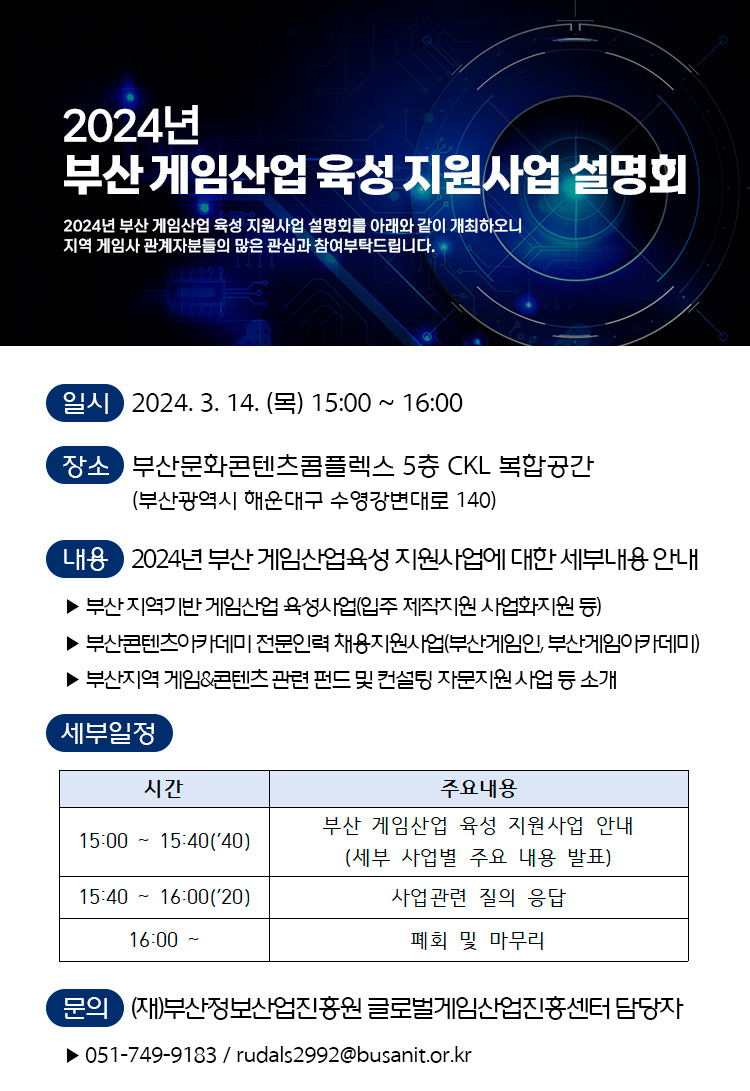 2024년
부산 게임산업 육성 지원사업 설명회

2024년 부산 게임산업 육성 지원사업 설명회를 아래와 같이 개최하오니
지역 게임사 관계자분들의 많은 관심과 참여부탁드립니다.

일시 2024. 3. 14. (목) 15:00 ~ 16:00

장소 부산문화콘텐츠콤플렉스 5층 CKL 복합공간
(부산광역시 해운대구 수영강변대로 140)

내용 2024년 부산 게임산업육성 지원사업에 대한 세부내용 안내

▶ 부산 지역기반 게임산업 육성사업(입주 제작지원 사업화지원 등)
▶ 부산콘텐츠아카데미 전문인력 채용지원사업(부산게임인, 부산게임아카데미)
▶ 부산지역 게임&콘텐츠 관련 펀드 및 컨설팅 자문지원 사업 등 소개

세부일정

| 시간 | 주요내용 |
|---|---|
| 15:00 ~ 15:40('40) | 부산 게임산업 육성 지원사업 안내 (세부 사업별 주요 내용 발표) |
| 15:40 ~ 16:00('20) | 사업관련 질의 응답 |
| 16:00 ~ | 폐회 및 마무리 |

문의 (재)부산정보산업진흥원 글로벌게임산업진흥센터 담당자

▶ 051-749-9183 / rudals2992@busanit.or.kr